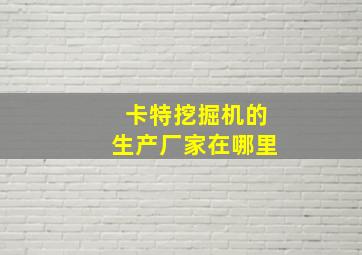 卡特挖掘机的
生产厂家在哪里